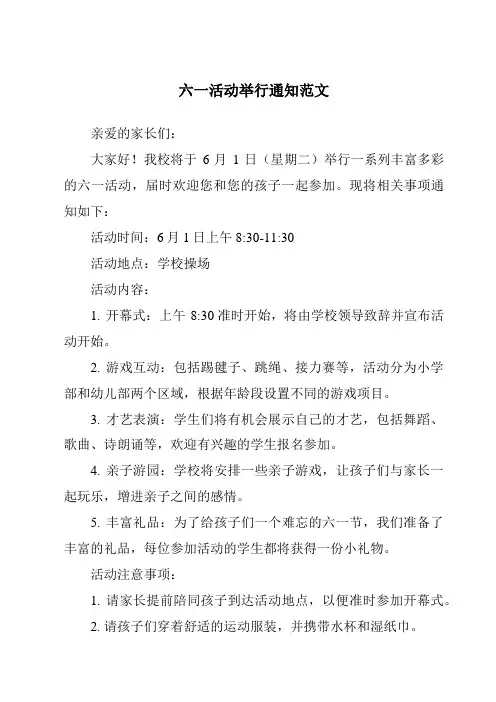 六一活动举行通知范文

亲爱的家长们：

大家好！我校将于 6 月 1 日（星期二）举行一系列丰富多彩的六一活动，届时欢迎您和您的孩子一起参加。现将相关事项通知如下：

活动时间：6 月 1 日上午 8:30-11:30

活动地点：学校操场

活动内容：

1. 开幕式：上午 8:30 准时开始，将由学校领导致辞并宣布活动开始。

2. 游戏互动：包括踢毽子、跳绳、接力赛等，活动分为小学部和幼儿部两个区域，根据年龄段设置不同的游戏项目。

3. 才艺表演：学生们将有机会展示自己的才艺，包括舞蹈、歌曲、诗朗诵等，欢迎有兴趣的学生报名参加。

4. 亲子游园：学校将安排一些亲子游戏，让孩子们与家长一起玩乐，增进亲子之间的感情。

5. 丰富礼品：为了给孩子们一个难忘的六一节，我们准备了丰富的礼品，每位参加活动的学生都将获得一份小礼物。

活动注意事项：

1. 请家长提前陪同孩子到达活动地点，以便准时参加开幕式。

2. 请孩子们穿着舒适的运动服装，并携带水杯和湿纸巾。